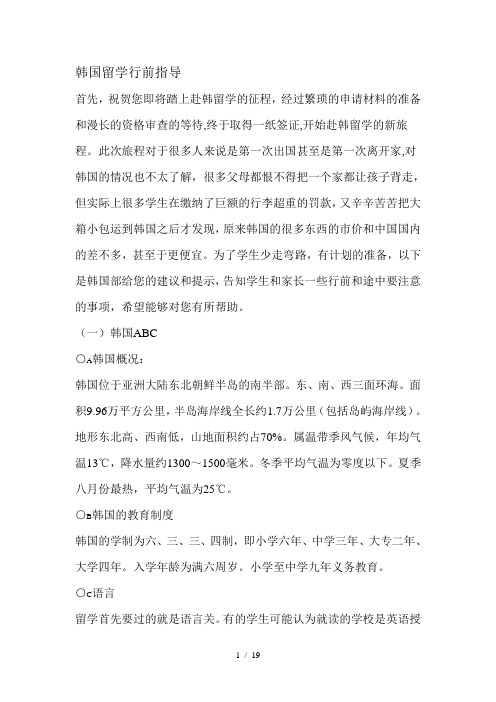 韩国留学行前指导

首先，祝贺您即将踏上赴韩留学的征程，经过繁琐的申请材料的准备和漫长的资格审查的等待,终于取得一纸签证,开始赴韩留学的新旅程。此次旅程对于很多人来说是第一次出国甚至是第一次离开家,对韩国的情况也不太了解，很多父母都恨不得把一个家都让孩子背走，但实际上很多学生在缴纳了巨额的行李超重的罚款，又辛辛苦苦把大箱小包运到韩国之后才发现，原来韩国的很多东西的市价和中国国内的差不多，甚至于更便宜。为了学生少走弯路，有计划的准备，以下是韩国部给您的建议和提示，告知学生和家长一些行前和途中要注意的事项，希望能够对您有所帮助。

（一）韩国ABC

○A韩国概况：

韩国位于亚洲大陆东北朝鲜半岛的南半部。东、南、西三面环海。面积9.96万平方公里，半岛海岸线全长约1.7万公里（包括岛屿海岸线）。地形东北高、西南低，山地面积约占70%。属温带季风气候，年均气温13℃，降水量约1300～1500毫米。冬季平均气温为零度以下。夏季八月份最热，平均气温为25℃。

○B韩国的教育制度

韩国的学制为六、三、三、四制，即小学六年、中学三年、大专二年、大学四年。入学年龄为满六周岁。小学至中学九年义务教育。

○C语言

留学首先要过的就是语言关。有的学生可能认为就读的学校是英语授

1 / 19